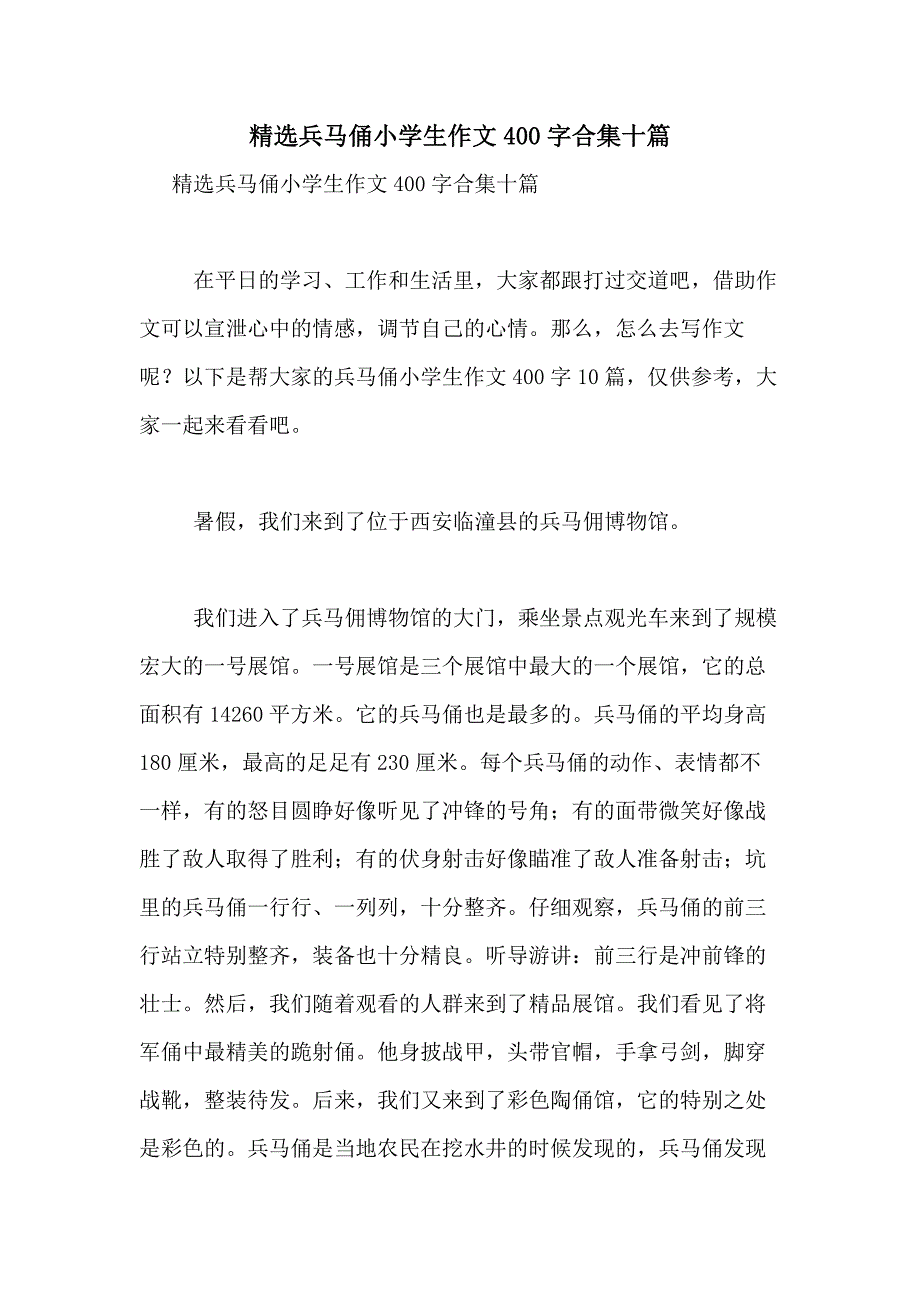 精选兵马俑小学生作文400字合集十篇

精选兵马俑小学生作文400字合集十篇

在平日的学习、工作和生活里，大家都跟打过交道吧，借助作文可以宣泄心中的情感，调节自己的心情。那么，怎么去写作文呢？以下是帮大家的兵马俑小学生作文400字10篇，仅供参考，大家一起来看看吧。

暑假，我们来到了位于西安临潼县的兵马佣博物馆。

我们进入了兵马佣博物馆的大门，乘坐景点观光车来到了规模宏大的一号展馆。一号展馆是三个展馆中最大的一个展馆，它的总面积有14260平方米。它的兵马俑也是最多的。兵马俑的平均身高180厘米，最高的足足有230厘米。每个兵马俑的动作、表情都不一样，有的怒目圆睁好像听见了冲锋的号角；有的面带微笑好像战胜了敌人取得了胜利；有的伏身射击好像瞄准了敌人准备射击；坑里的兵马俑一行行、一列列，十分整齐。仔细观察，兵马俑的前三行站立特别整齐，装备也十分精良。听导游讲：前三行是冲前锋的壮士。然后，我们随着观看的人群来到了精品展馆。我们看见了将军俑中最精美的跪射俑。他身披战甲，头带官帽，手拿弓剑，脚穿战靴，整装待发。后来，我们又来到了彩色陶俑馆，它的特别之处是彩色的。兵马俑是当地农民在挖水井的时候发现的，兵马俑发现